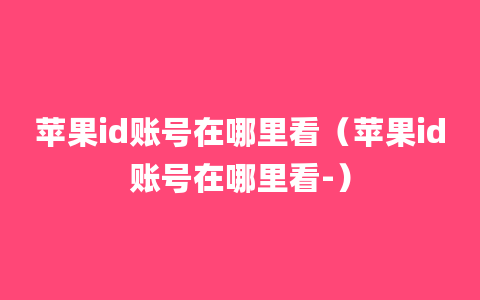 苹果id账号在哪里看（苹果id账号在哪里看-）